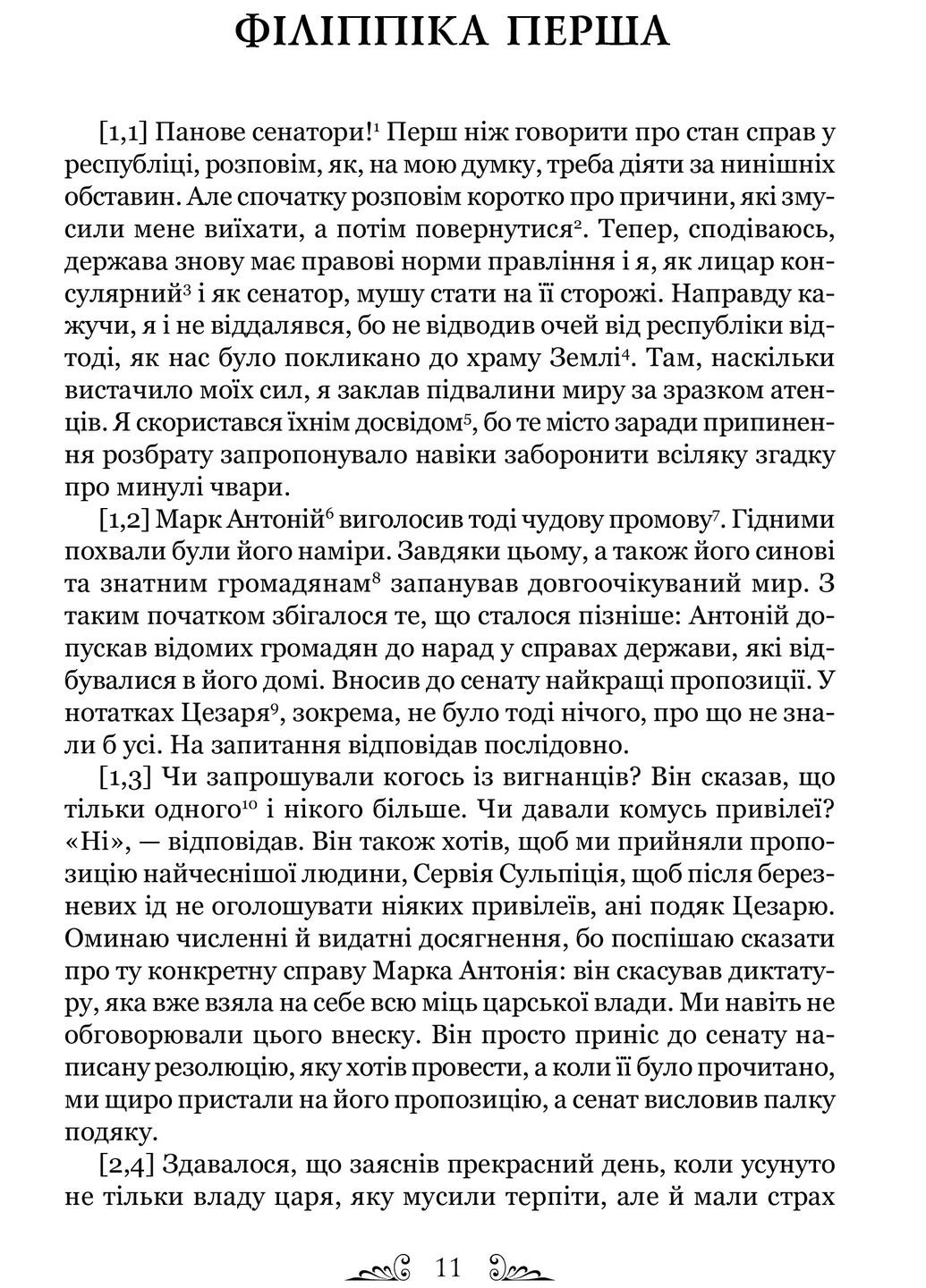 ФІЛІППІКА ПЕРША

[1,1] Панове сенатори!$^1$ Перш ніж говорити про стан справ у республіці, розповім, як, на мою думку, треба діяти за нинішніх обставин. Але спочатку розповім коротко про причини, які змусили мене виїхати, а потім повернутися$^2$. Тепер, сподіваюсь, держава знову має правові норми правління і я, як лицар консулярний$^3$ і як сенатор, мушу стати на її сторожі. Направду кажучи, я і не віддалявся, бо не відводив очей від республіки відтоді, як нас було покликано до храму Землі$^4$. Там, наскільки вистачило моїх сил, я заклав підвалини миру за зразком атенців. Я скористався їхнім досвідом$^5$, бо те місто заради припинення розбрату запропонувало навіки заборонити всіляку згадку про минулі чвари.

[1,2] Марк Антоній$^6$ виголосив тоді чудову промову$^7$. Гідними похвали були його наміри. Завдяки цьому, а також його синові та знатним громадянам$^8$ запанував довгоочікуваний мир. З таким початком збігалося те, що сталося пізніше: Антоній допускав відомих громадян до нарад у справах держави, які відбувалися в його домі. Вносив до сенату найкращі пропозиції. У нотатках Цезаря$^9$, зокрема, не було тоді нічого, про що не знали б усі. На запитання відповідав послідовно.

[1,3] Чи запрошували когось із вигнанців? Він сказав, що тільки одного$^{10}$ і нікого більше. Чи давали комусь привілеї? «Ні», — відповідав. Він також хотів, щоб ми прийняли пропозицію найчеснішої людини, Сервія Сульпіція, щоб після березневих ід не оголошувати ніяких привілеїв, ані подяк Цезарю. Оминаю численні й видатні досягнення, бо поспішаю сказати про ту конкретну справу Марка Антонія: він скасував диктатуру, яка вже взяла на себе всю міць царської влади. Ми навіть не обговорювали цього внеску. Він просто приніс до сенату написану резолюцію, яку хотів провести, а коли її було прочитано, ми щиро пристали на його пропозицію, а сенат висловив палку подяку.

[2,4] Здавалося, що заяснів прекрасний день, коли усунуто не тільки владу царя, яку мусили терпіти, але й мали страх

11